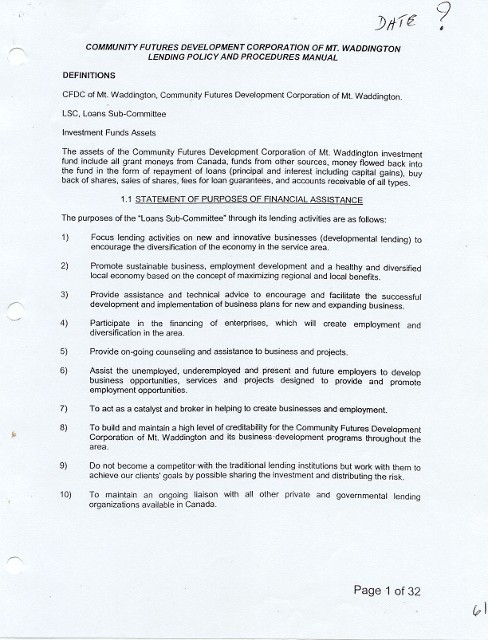 DATE ?

COMMUNITY FUTURES DEVELOPMENT CORPORATION OF MT. WADDINGTON
LENDING POLICY AND PROCEDURES MANUAL

DEFINITIONS

CFDC of Mt. Waddington, Community Futures Development Corporation of Mt. Waddington.

LSC, Loans Sub-Committee

Investment Funds Assets

The assets of the Community Futures Development Corporation of Mt. Waddington investment fund include all grant moneys from Canada, funds from other sources, money flowed back into the fund in the form of repayment of loans (principal and interest including capital gains), buy back of shares, sales of shares, fees for loan guarantees, and accounts receivable of all types.

1.1 STATEMENT OF PURPOSES OF FINANCIAL ASSISTANCE

The purposes of the "Loans Sub-Committee" through its lending activities are as follows:

1) Focus lending activities on new and innovative businesses (developmental lending) to encourage the diversification of the economy in the service area.

2) Promote sustainable business, employment development and a healthy and diversified local economy based on the concept of maximizing regional and local benefits.

3) Provide assistance and technical advice to encourage and facilitate the successful development and implementation of business plans for new and expanding business.

4) Participate in the financing of enterprises, which will create employment and diversification in the area.

5) Provide on-going counseling and assistance to business and projects.

6) Assist the unemployed, underemployed and present and future employers to develop business opportunities, services and projects designed to provide and promote employment opportunities.

7) To act as a catalyst and broker in helping to create businesses and employment.

8) To build and maintain a high level of creditability for the Community Futures Development Corporation of Mt. Waddington and its business development programs throughout the area.

9) Do not become a competitor with the traditional lending institutions but work with them to achieve our clients' goals by possible sharing the investment and distributing the risk.

10) To maintain an ongoing liaison with all other private and governmental lending organizations available in Canada.

Page 1 of 32

61